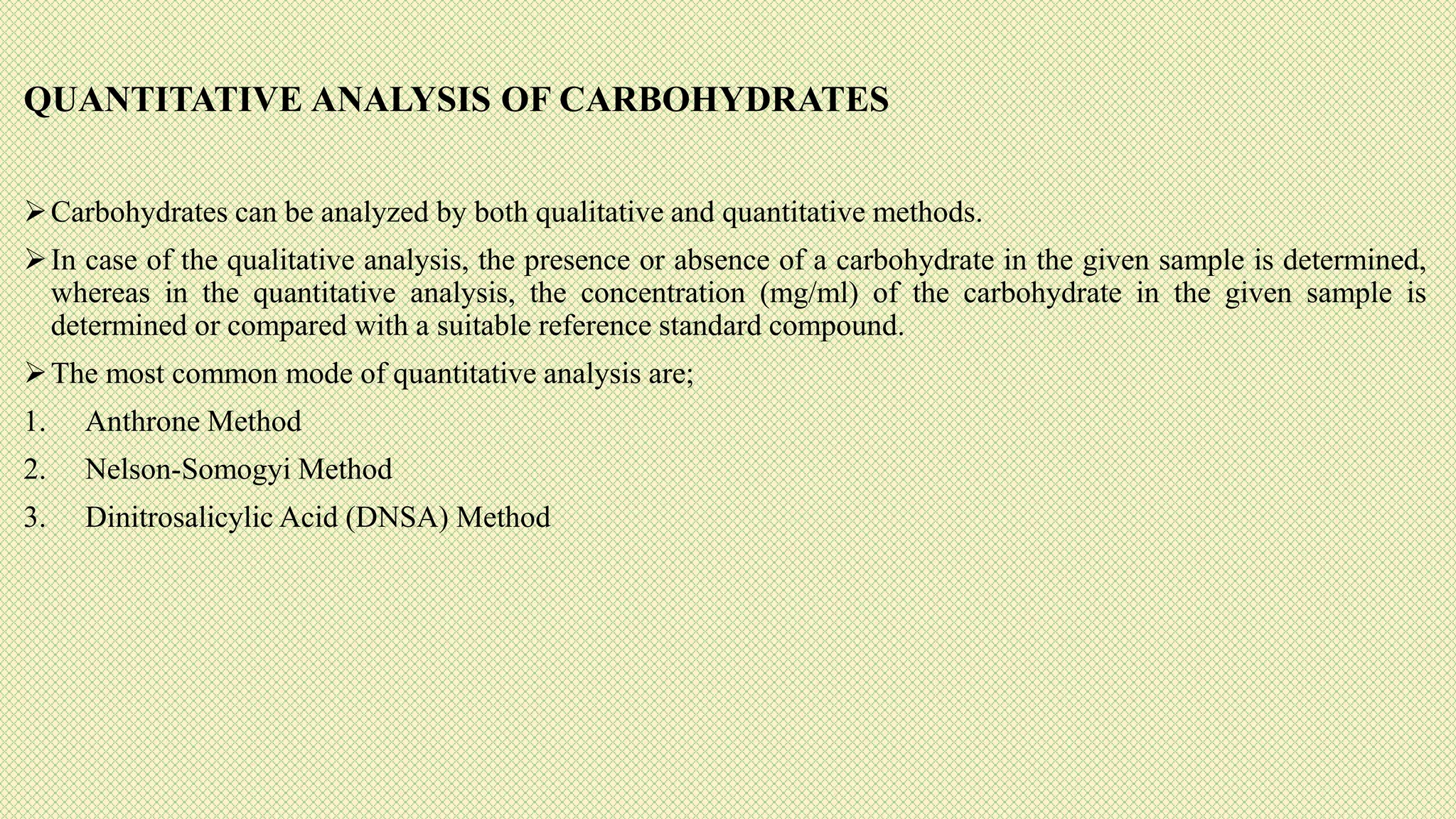 QUANTITATIVE ANALYSIS OF CARBOHYDRATES

➢ Carbohydrates can be analyzed by both qualitative and quantitative methods.

➢ In case of the qualitative analysis, the presence or absence of a carbohydrate in the given sample is determined, whereas in the quantitative analysis, the concentration (mg/ml) of the carbohydrate in the given sample is determined or compared with a suitable reference standard compound.

➢ The most common mode of quantitative analysis are;

1. Anthrone Method

2. Nelson-Somogyi Method

3. Dinitrosalicylic Acid (DNSA) Method